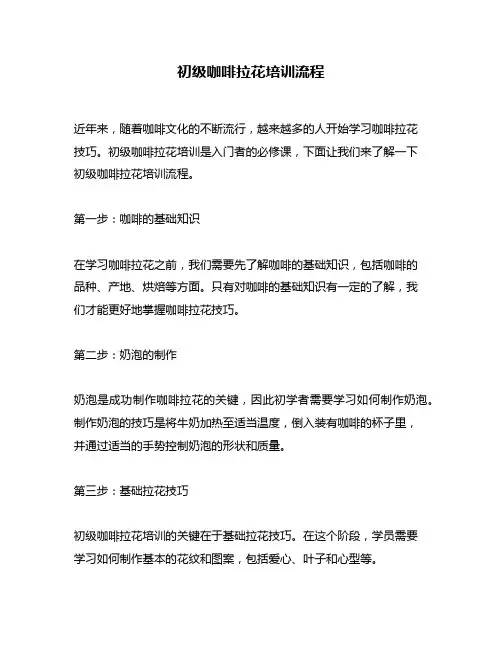 初级咖啡拉花培训流程

近年来，随着咖啡文化的不断流行，越来越多的人开始学习咖啡拉花技巧。初级咖啡拉花培训是入门者的必修课，下面让我们来了解一下初级咖啡拉花培训流程。

第一步：咖啡的基础知识

在学习咖啡拉花之前，我们需要先了解咖啡的基础知识，包括咖啡的品种、产地、烘焙等方面。只有对咖啡的基础知识有一定的了解，我们才能更好地掌握咖啡拉花技巧。

第二步：奶泡的制作

奶泡是成功制作咖啡拉花的关键，因此初学者需要学习如何制作奶泡。制作奶泡的技巧是将牛奶加热至适当温度，倒入装有咖啡的杯子里，并通过适当的手势控制奶泡的形状和质量。

第三步：基础拉花技巧

初级咖啡拉花培训的关键在于基础拉花技巧。在这个阶段，学员需要学习如何制作基本的花纹和图案，包括爱心、叶子和心型等。